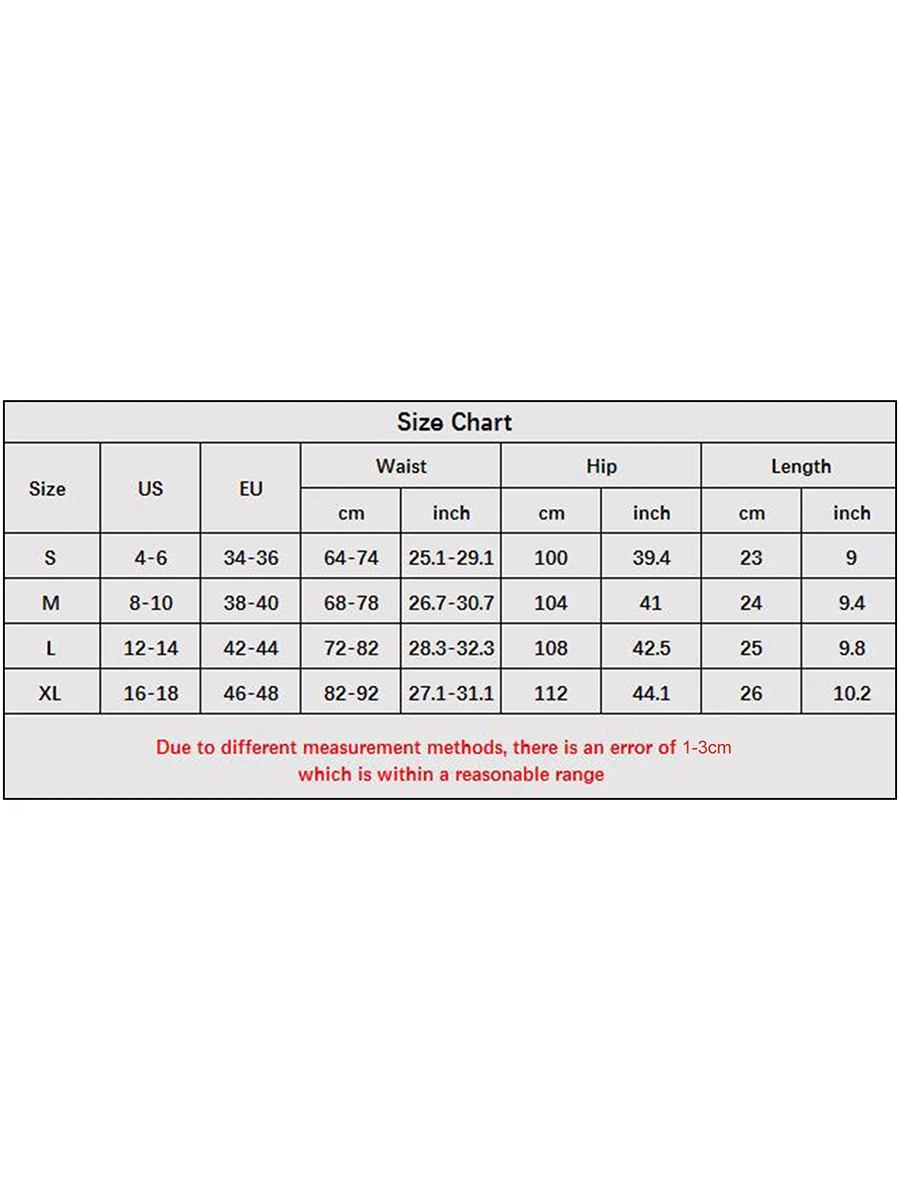 Size Chart

| Size | US | EU | Waist cm | Waist inch | Hip cm | Hip inch | Length cm | Length inch |
|---|---|---|---|---|---|---|---|---|
| S | 4-6 | 34-36 | 64-74 | 25.1-29.1 | 100 | 39.4 | 23 | 9 |
| M | 8-10 | 38-40 | 68-78 | 26.7-30.7 | 104 | 41 | 24 | 9.4 |
| L | 12-14 | 42-44 | 72-82 | 28.3-32.3 | 108 | 42.5 | 25 | 9.8 |
| XL | 16-18 | 46-48 | 82-92 | 27.1-31.1 | 112 | 44.1 | 26 | 10.2 |

Due to different measurement methods, there is an error of 1-3cm which is within a reasonable range